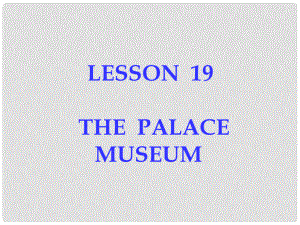 LESSON 19

THE PALACE MUSEUM